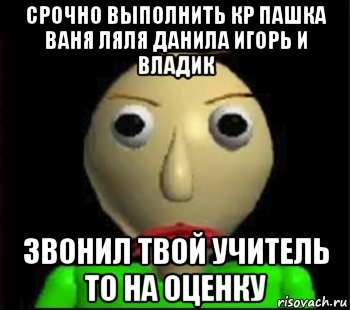 СРОЧНО ВЫПОЛНИТЬ КР ПАШКА ВАНЯ ЛЯЛЯ ДАНИЛА ИГОРЬ И ВЛАДИК

ЗВОНИЛ ТВОЙ УЧИТЕЛЬ ТО НА ОЦЕНКУ

risovach.ru